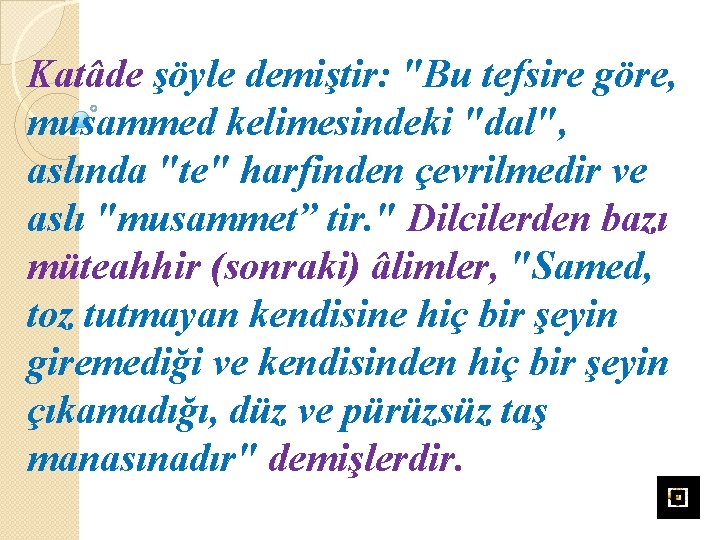 Katâde şöyle demiştir: "Bu tefsire göre, musammed kelimesindeki "dal", aslında "te" harfinden çevrilmedir ve aslı "musammet” tir." Dilcilerden bazı müteahhir (sonraki) âlimler, "Samed, toz tutmayan kendisine hiç bir şeyin giremediği ve kendisinden hiç bir şeyin çıkamadığı, düz ve pürüzsüz taş manasınadır" demişlerdir.